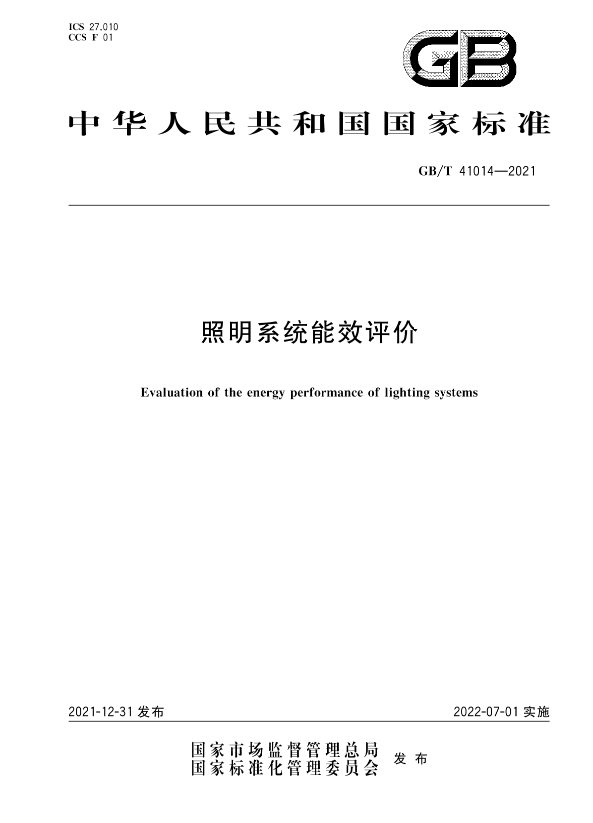 ICS 27.010
CCS F 01

GB

中华人民共和国国家标准

GB/T 41014—2021

照明系统能效评价

Evaluation of the energy performance of lighting systems

2021-12-31 发布

2022-07-01 实施

国家市场监督管理总局
国家标准化管理委员会
发布